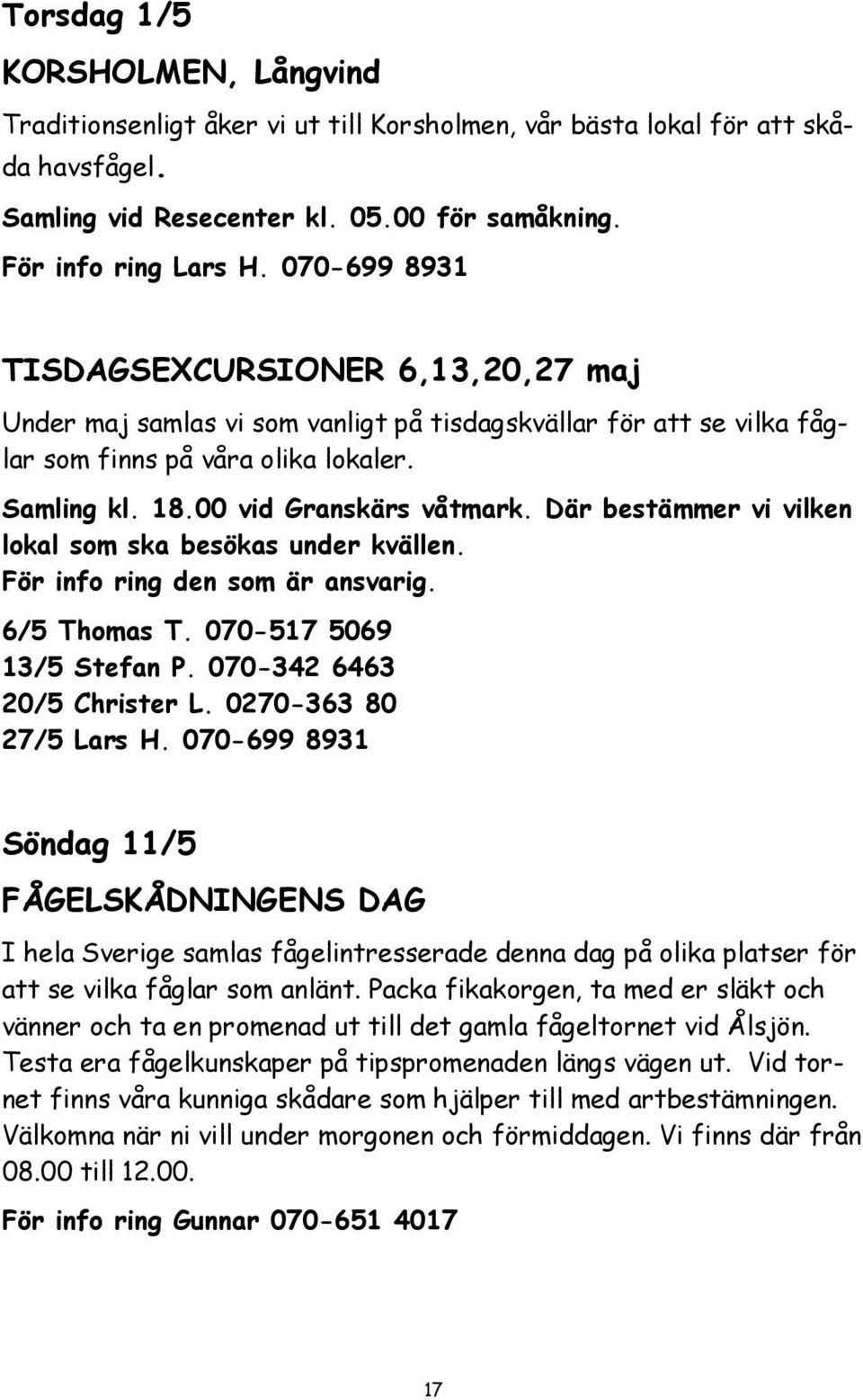 Torsdag 1/5

KORSHOLMEN, Långvind

Traditionsenligt åker vi ut till Korsholmen, vår bästa lokal för att skåda havsfågel.

Samling vid Resecenter kl. 05.00 för samåkning.

För info ring Lars H. 070-699 8931

TISDAGSEXCURSIONER 6,13,20,27 maj

Under maj samlas vi som vanligt på tisdagskvällar för att se vilka fåglar som finns på våra olika lokaler.

Samling kl. 18.00 vid Granskärs våtmark. Där bestämmer vi vilken lokal som ska besökas under kvällen.

För info ring den som är ansvarig.

6/5 Thomas T. 070-517 5069
13/5 Stefan P. 070-342 6463
20/5 Christer L. 0270-363 80
27/5 Lars H. 070-699 8931

Söndag 11/5

FÅGELSKÅDNINGENS DAG

I hela Sverige samlas fågelintresserade denna dag på olika platser för att se vilka fåglar som anlänt. Packa fikakorgen, ta med er släkt och vänner och ta en promenad ut till det gamla fågeltornet vid Ålsjön. Testa era fågelkunskaper på tipspromenaden längs vägen ut. Vid tornet finns våra kunniga skådare som hjälper till med artbestämningen. Välkomna när ni vill under morgonen och förmiddagen. Vi finns där från 08.00 till 12.00.

För info ring Gunnar 070-651 4017

17